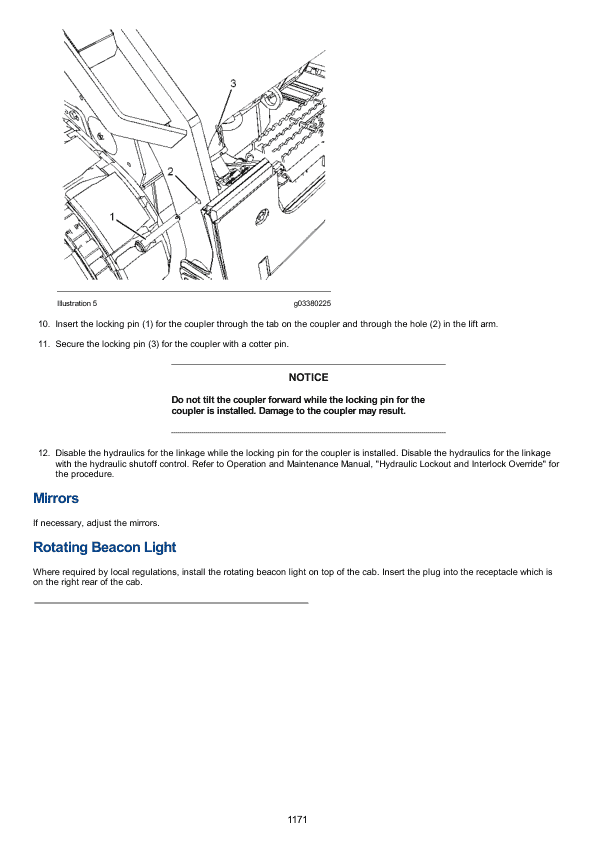 3

2

1

Illustration 5 g03380225

10. Insert the locking pin (1) for the coupler through the tab on the coupler and through the hole (2) in the lift arm.

11. Secure the locking pin (3) for the coupler with a cotter pin.

NOTICE

Do not tilt the coupler forward while the locking pin for the coupler is installed. Damage to the coupler may result.

12. Disable the hydraulics for the linkage while the locking pin for the coupler is installed. Disable the hydraulics for the linkage with the hydraulic shutoff control. Refer to Operation and Maintenance Manual, "Hydraulic Lockout and Interlock Override" for the procedure.

Mirrors

If necessary, adjust the mirrors.

Rotating Beacon Light

Where required by local regulations, install the rotating beacon light on top of the cab. Insert the plug into the receptacle which is on the right rear of the cab.

1171